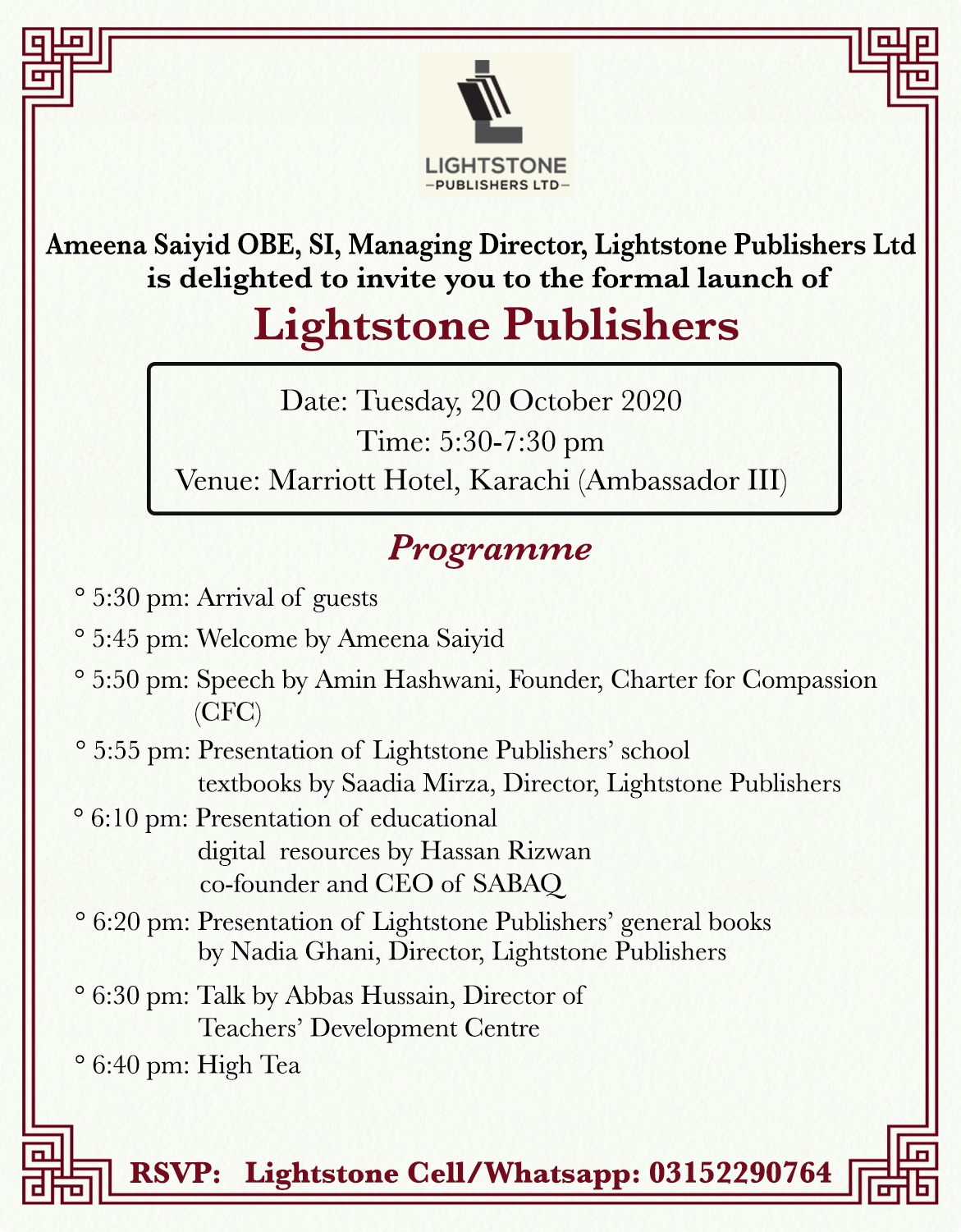 LIGHTSTONE
—PUBLISHERS LTD—

Ameena Saiyid OBE, SI, Managing Director, Lightstone Publishers Ltd is delighted to invite you to the formal launch of

Lightstone Publishers

Date: Tuesday, 20 October 2020
Time: 5:30-7:30 pm
Venue: Marriott Hotel, Karachi (Ambassador III)

Programme

° 5:30 pm: Arrival of guests

° 5:45 pm: Welcome by Ameena Saiyid

° 5:50 pm: Speech by Amin Hashwani, Founder, Charter for Compassion (CFC)

° 5:55 pm: Presentation of Lightstone Publishers' school textbooks by Saadia Mirza, Director, Lightstone Publishers

° 6:10 pm: Presentation of educational digital resources by Hassan Rizwan co-founder and CEO of SABAQ

° 6:20 pm: Presentation of Lightstone Publishers' general books by Nadia Ghani, Director, Lightstone Publishers

° 6:30 pm: Talk by Abbas Hussain, Director of Teachers' Development Centre

° 6:40 pm: High Tea

RSVP: Lightstone Cell/Whatsapp: 03152290764